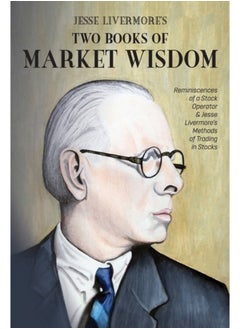 JESSE LIVERMORE'S
TWO BOOKS OF
MARKET WISDOM

Reminiscences of a Stock Operator & Jesse Livermore's Methods of Trading in Stocks